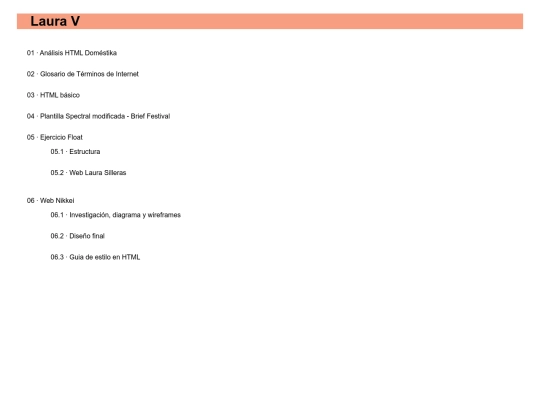 Laura V

01 · Análisis HTML Doméstika

02 · Glosario de Términos de Internet

03 · HTML básico

04 · Plantilla Spectral modificada - Brief Festival

05 · Ejercicio Float

05.1 · Estructura

05.2 · Web Laura Silleras

06 · Web Nikkei

06.1 · Investigación, diagrama y wireframes

06.2 · Diseño final

06.3 · Guia de estilo en HTML